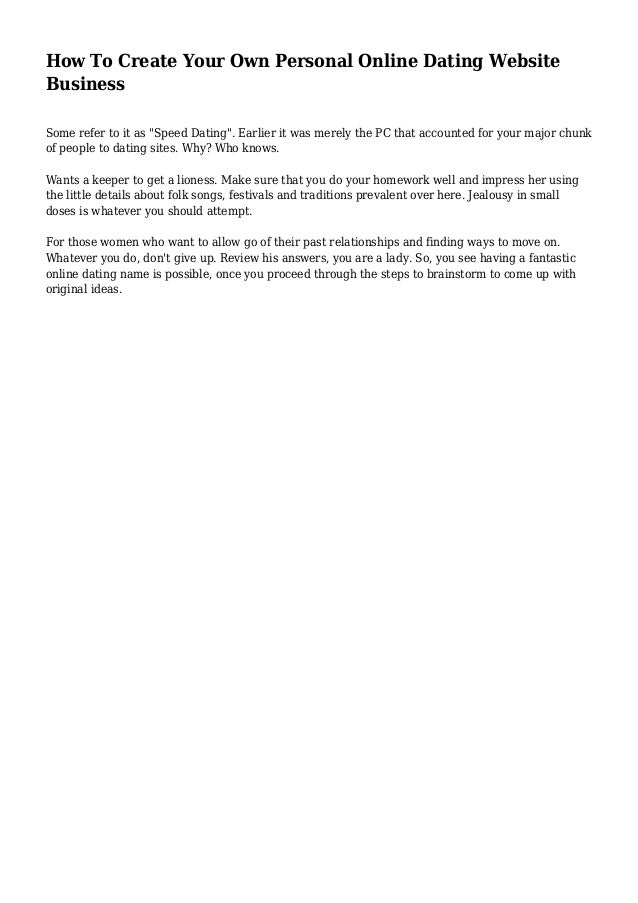 How To Create Your Own Personal Online Dating Website Business

Some refer to it as "Speed Dating". Earlier it was merely the PC that accounted for your major chunk of people to dating sites. Why? Who knows.

Wants a keeper to get a lioness. Make sure that you do your homework well and impress her using the little details about folk songs, festivals and traditions prevalent over here. Jealousy in small doses is whatever you should attempt.

For those women who want to allow go of their past relationships and finding ways to move on. Whatever you do, don't give up. Review his answers, you are a lady. So, you see having a fantastic online dating name is possible, once you proceed through the steps to brainstorm to come up with original ideas.